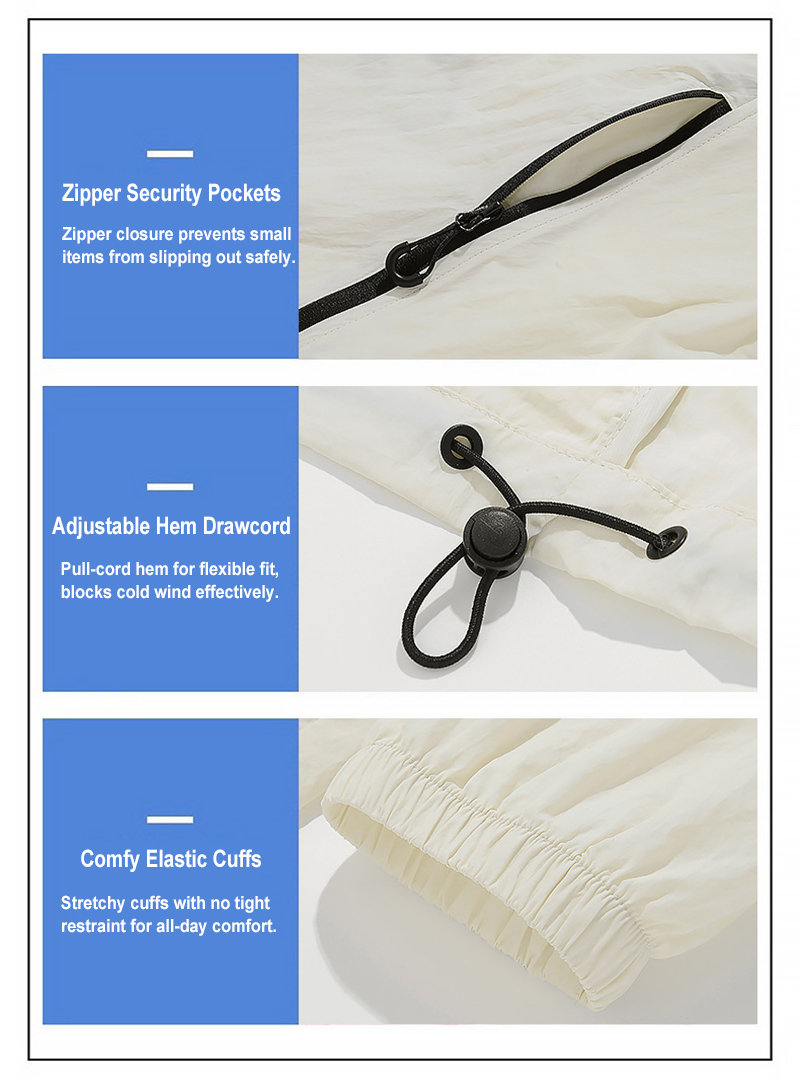 Zipper Security Pockets

Zipper closure prevents small items from slipping out safely.

Adjustable Hem Drawcord

Pull-cord hem for flexible fit, blocks cold wind effectively.

Comfy Elastic Cuffs

Stretchy cuffs with no tight restraint for all-day comfort.